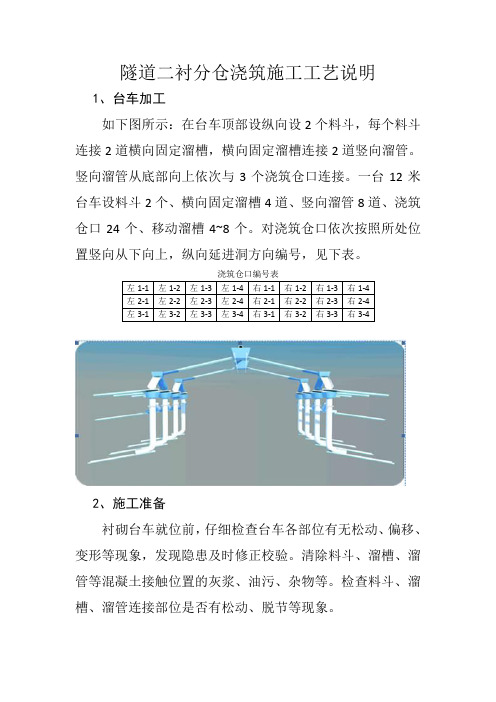 隧道二衬分仓浇筑施工工艺说明

1、台车加工

如下图所示：在台车顶部设纵向设 2 个料斗，每个料斗连接 2 道横向固定溜槽，横向固定溜槽连接 2 道竖向溜管。竖向溜管从底部向上依次与 3 个浇筑仓口连接。一台 12 米台车设料斗 2 个、横向固定溜槽 4 道、竖向溜管 8 道、浇筑仓口 24 个、移动溜槽 4~8 个。对浇筑仓口依次按照所处位置竖向从下向上，纵向延进洞方向编号，见下表。

浇筑仓口编号表

| 左 1-1 | 左 1-2 | 左 1-3 | 左 1-4 | 右 1-1 | 右 1-2 | 右 1-3 | 右 1-4 |
|---|---|---|---|---|---|---|---|
| 左 2-1 | 左 2-2 | 左 2-3 | 左 2-4 | 右 2-1 | 右 2-2 | 右 2-3 | 右 2-4 |
| 左 3-1 | 左 3-2 | 左 3-3 | 左 3-4 | 右 3-1 | 右 3-2 | 右 3-3 | 右 3-4 |

2、施工准备

衬砌台车就位前，仔细检查台车各部位有无松动、偏移、变形等现象，发现隐患及时修正校验。清除料斗、溜槽、溜管等混凝土接触位置的灰浆、油污、杂物等。检查料斗、溜槽、溜管连接部位是否有松动、脱节等现象。